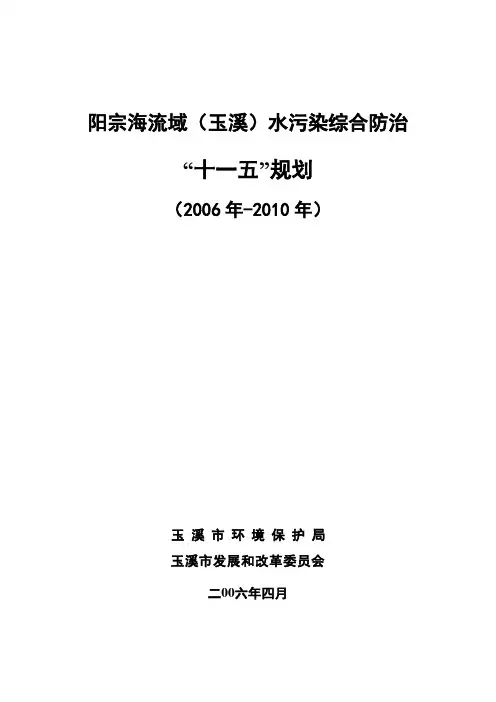 阳宗海流域（玉溪）水污染综合防治

“十一五”规划

（2006年-2010年）

玉溪市环境保护局

玉溪市发展和改革委员会

二00六年四月